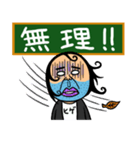 無理!!

ヒゲ